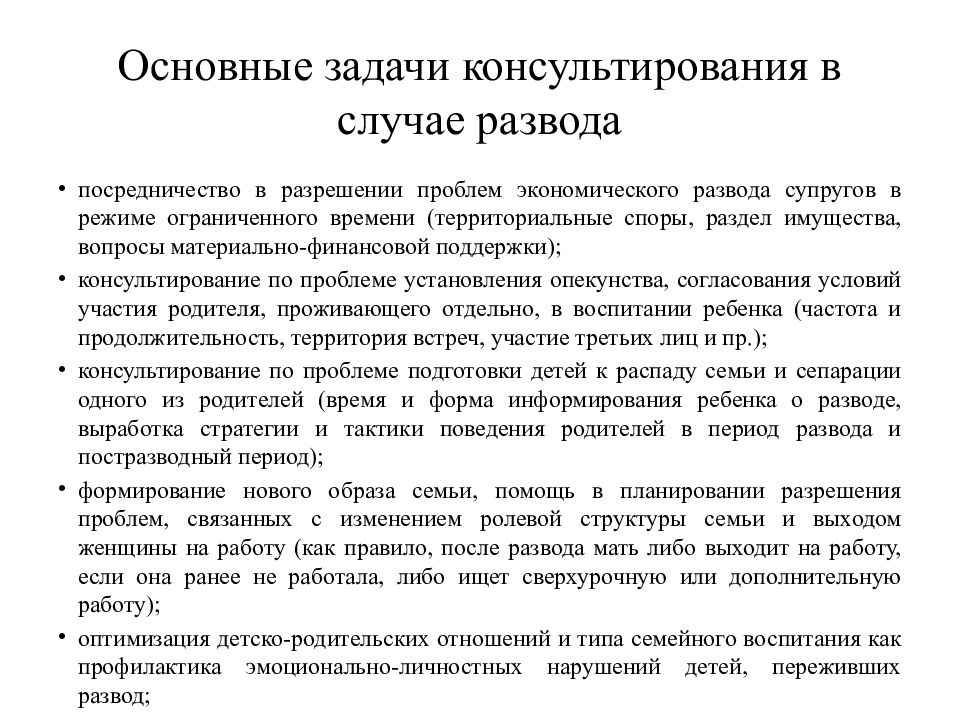 Основные задачи консультирования в случае развода

• посредничество в разрешении проблем экономического развода супругов в режиме ограниченного времени (территориальные споры, раздел имущества, вопросы материально-финансовой поддержки);
• консультирование по проблеме установления опекунства, согласования условий участия родителя, проживающего отдельно, в воспитании ребенка (частота и продолжительность, территория встреч, участие третьих лиц и пр.);
• консультирование по проблеме подготовки детей к распаду семьи и сепарации одного из родителей (время и форма информирования ребенка о разводе, выработка стратегии и тактики поведения родителей в период развода и постразводный период);
• формирование нового образа семьи, помощь в планировании разрешения проблем, связанных с изменением ролевой структуры семьи и выходом женщины на работу (как правило, после развода мать либо выходит на работу, если она ранее не работала, либо ищет сверхурочную или дополнительную работу);
• оптимизация детско-родительских отношений и типа семейного воспитания как профилактика эмоционально-личностных нарушений детей, переживших развод;